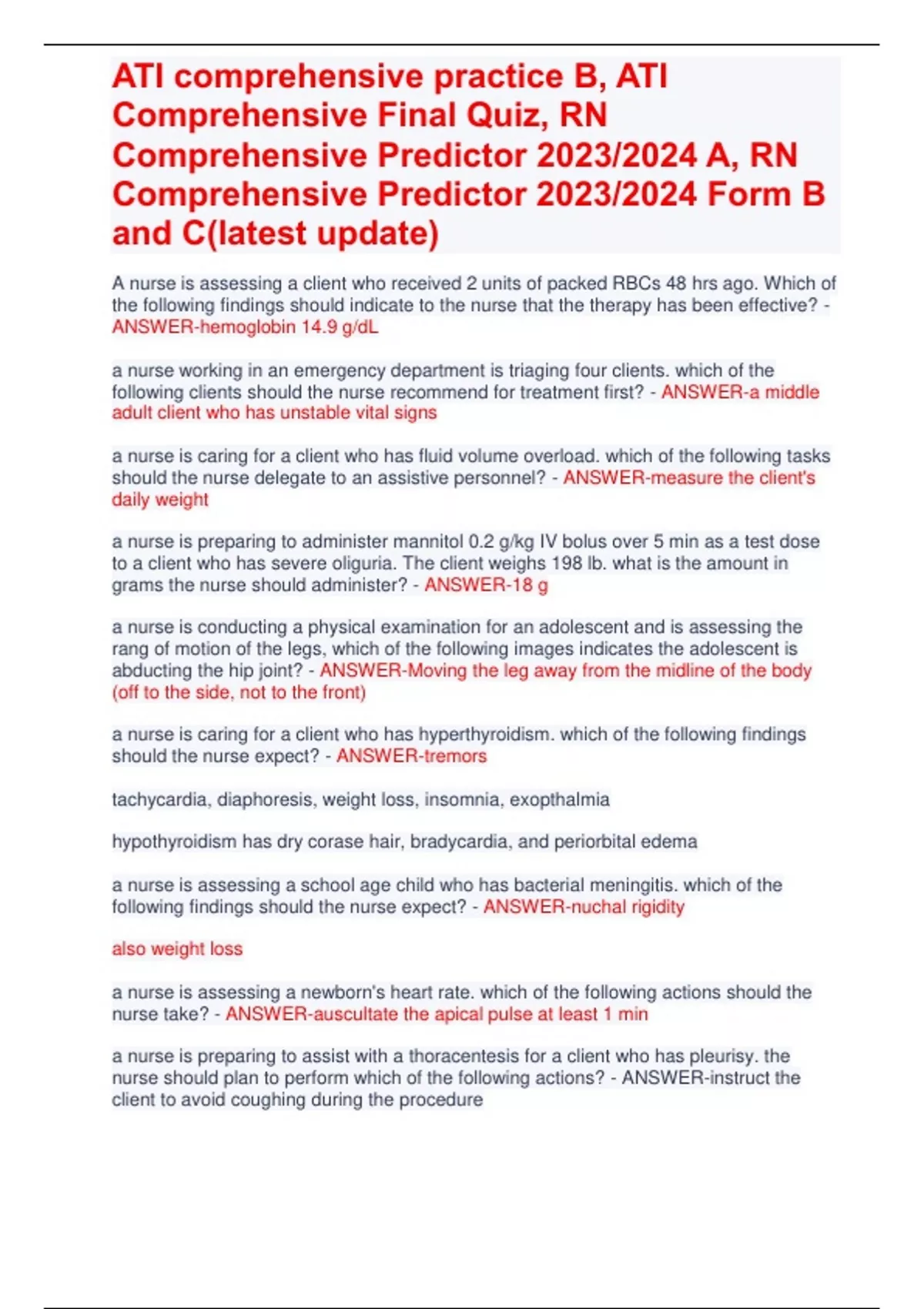 ATI comprehensive practice B, ATI Comprehensive Final Quiz, RN Comprehensive Predictor 2023/2024 A, RN Comprehensive Predictor 2023/2024 Form B and C(latest update)

A nurse is assessing a client who received 2 units of packed RBCs 48 hrs ago. Which of the following findings should indicate to the nurse that the therapy has been effective? - ANSWER-hemoglobin 14.9 g/dL

a nurse working in an emergency department is triaging four clients. which of the following clients should the nurse recommend for treatment first? - ANSWER-a middle adult client who has unstable vital signs

a nurse is caring for a client who has fluid volume overload. which of the following tasks should the nurse delegate to an assistive personnel? - ANSWER-measure the client's daily weight

a nurse is preparing to administer mannitol 0.2 g/kg IV bolus over 5 min as a test dose to a client who has severe oliguria. The client weighs 198 lb. what is the amount in grams the nurse should administer? - ANSWER-18 g

a nurse is conducting a physical examination for an adolescent and is assessing the rang of motion of the legs, which of the following images indicates the adolescent is abducting the hip joint? - ANSWER-Moving the leg away from the midline of the body (off to the side, not to the front)

a nurse is caring for a client who has hyperthyroidism. which of the following findings should the nurse expect? - ANSWER-tremors

tachycardia, diaphoresis, weight loss, insomnia, exopthalmia

hypothyroidism has dry corase hair, bradycardia, and periorbital edema

a nurse is assessing a school age child who has bacterial meningitis. which of the following findings should the nurse expect? - ANSWER-nuchal rigidity

also weight loss

a nurse is assessing a newborn's heart rate. which of the following actions should the nurse take? - ANSWER-auscultate the apical pulse at least 1 min

a nurse is preparing to assist with a thoracentesis for a client who has pleurisy. the nurse should plan to perform which of the following actions? - ANSWER-instruct the client to avoid coughing during the procedure